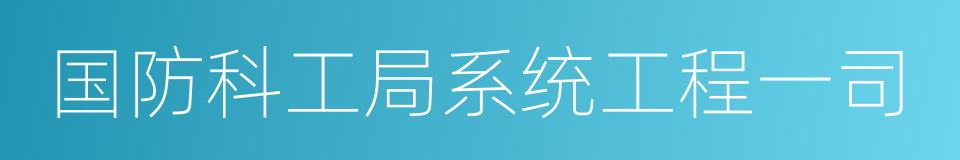 国防科工局系统工程一司